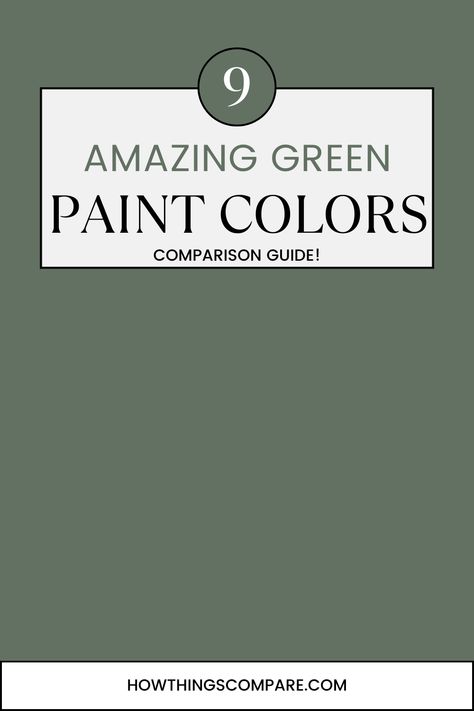 9

AMAZING GREEN

PAINT COLORS

COMPARISON GUIDE!

HOWTHINGSCOMPARE.COM